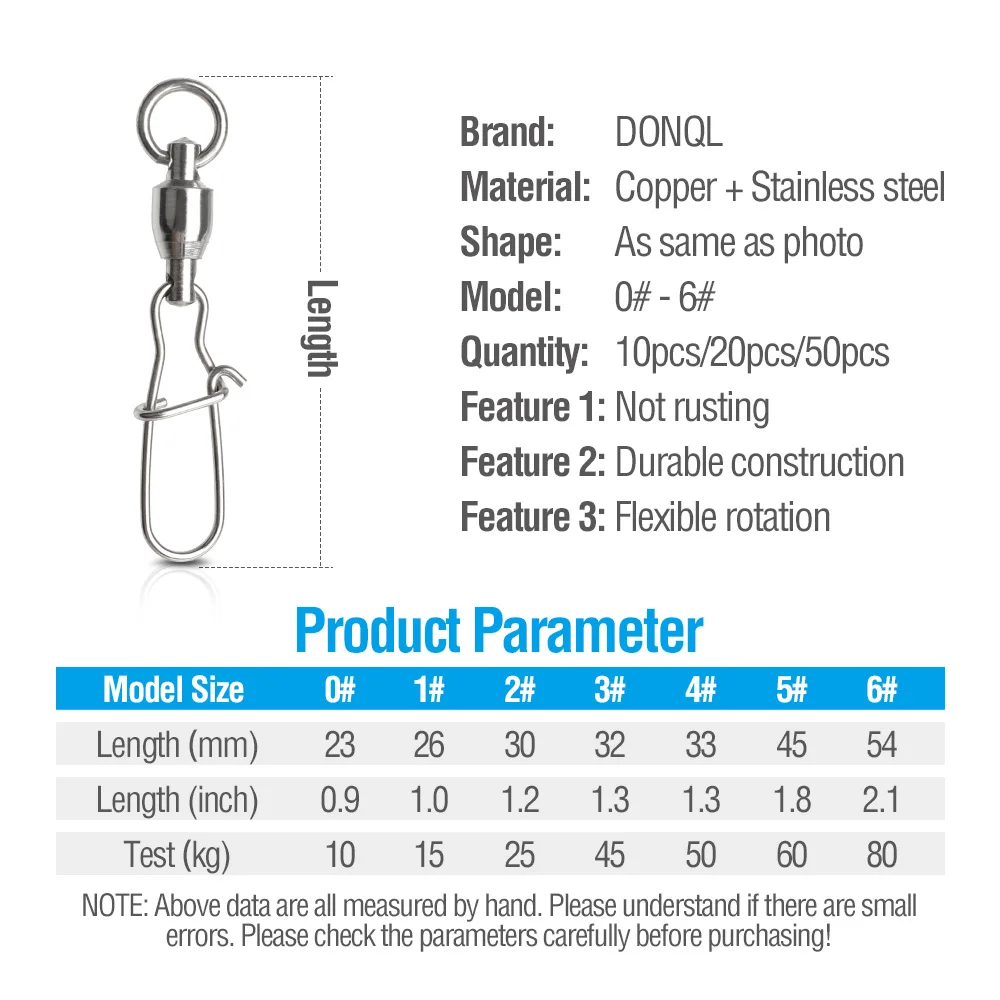 Length

Brand: DONQL
Material: Copper + Stainless steel
Shape: As same as photo
Model: 0# - 6#
Quantity: 10pcs/20pcs/50pcs
Feature 1: Not rusting
Feature 2: Durable construction
Feature 3: Flexible rotation

Product Parameter

| Model Size | 0# | 1# | 2# | 3# | 4# | 5# | 6# |
|---|---|---|---|---|---|---|---|
| Length (mm) | 23 | 26 | 30 | 32 | 33 | 45 | 54 |
| Length (inch) | 0.9 | 1.0 | 1.2 | 1.3 | 1.3 | 1.8 | 2.1 |
| Test (kg) | 10 | 15 | 25 | 45 | 50 | 60 | 80 |

NOTE: Above data are all measured by hand. Please understand if there are small errors. Please check the parameters carefully before purchasing!